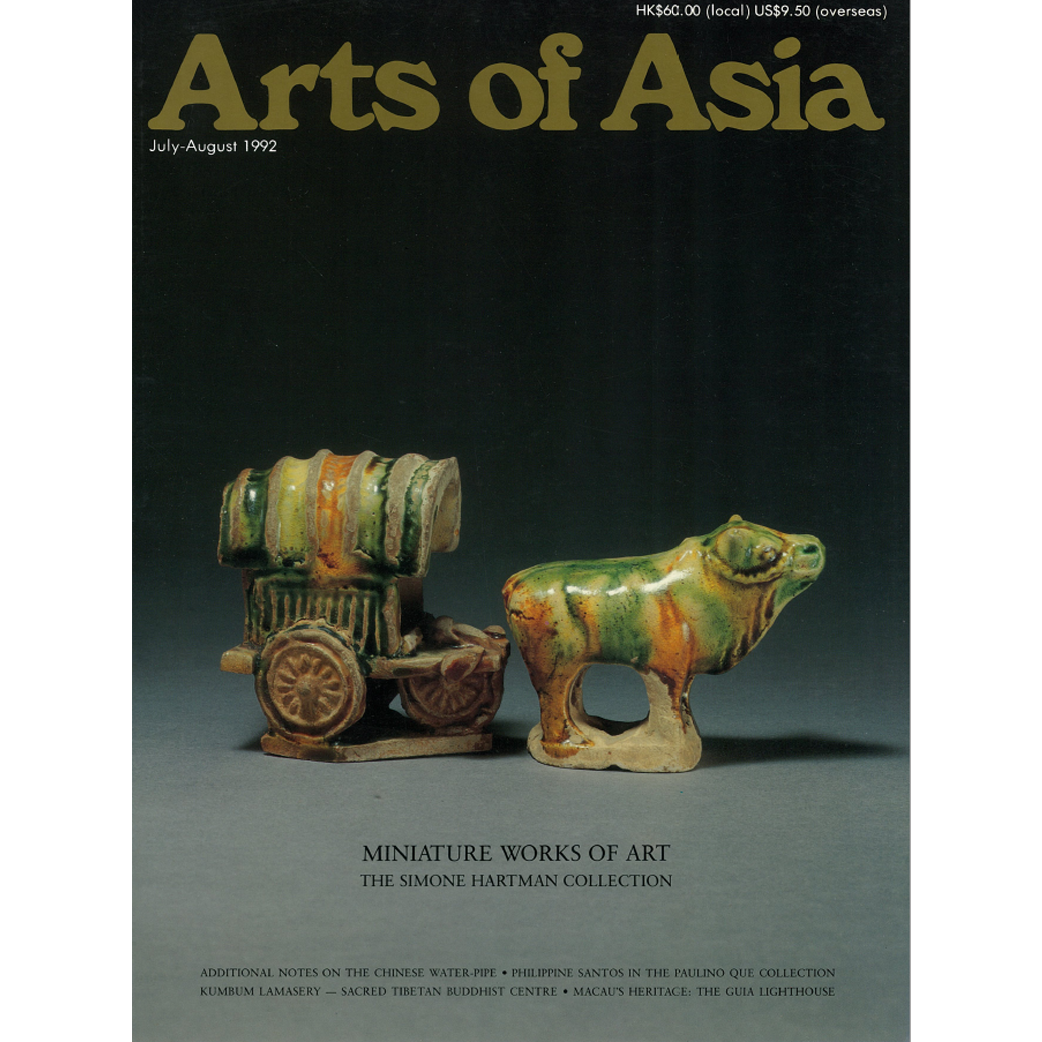 HK$60.00 (local) US$9.50 (overseas)

Arts of Asia

July-August 1992

MINIATURE WORKS OF ART
THE SIMONE HARTMAN COLLECTION

ADDITIONAL NOTES ON THE CHINESE WATER-PIPE • PHILIPPINE SANTOS IN THE PAULINO QUE COLLECTION
KUMBUM LAMASERY — SACRED TIBETAN BUDDHIST CENTRE • MACAU'S HERITAGE: THE GUIA LIGHTHOUSE